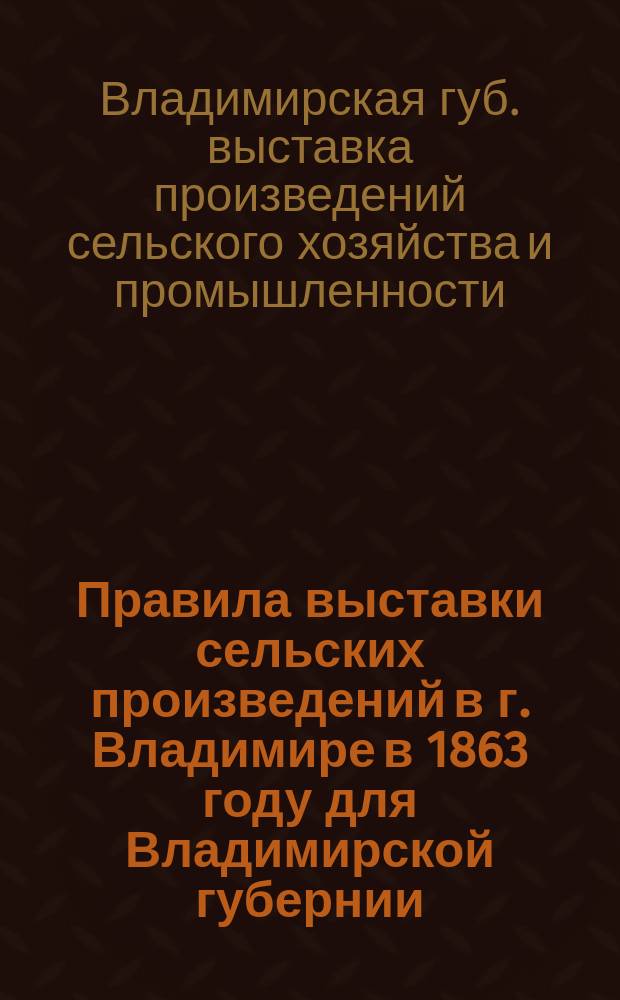 Владимирская губ. выставка произведений сельского хозяйства и промышленности

Правила выставки сельских произведений в г. Владимире в 1863 году для Владимирской губернии